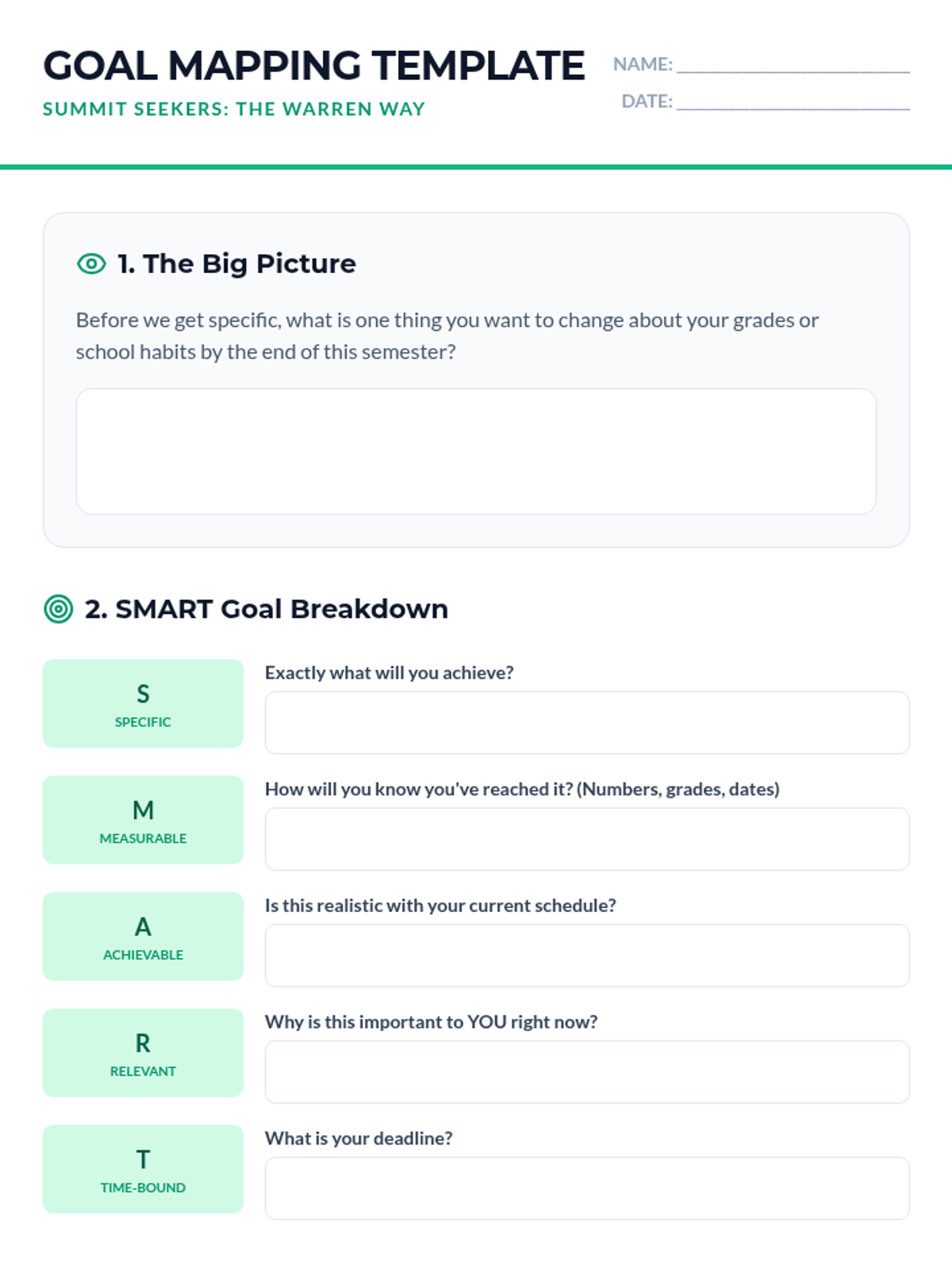 GOAL MAPPING TEMPLATE

SUMMIT SEEKERS: THE WARREN WAY

NAME: ____

DATE: ____

1. The Big Picture

Before we get specific, what is one thing you want to change about your grades or school habits by the end of this semester?

2. SMART Goal Breakdown

S
SPECIFIC

Exactly what will you achieve?

M
MEASURABLE

How will you know you've reached it? (Numbers, grades, dates)

A
ACHIEVABLE

Is this realistic with your current schedule?

R
RELEVANT

Why is this important to YOU right now?

T
TIME-BOUND

What is your deadline?